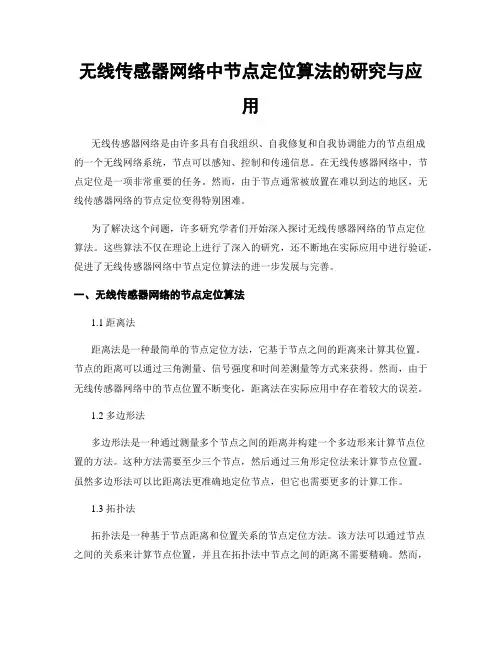 无线传感器网络中节点定位算法的研究与应用

无线传感器网络是由许多具有自我组织、自我修复和自我协调能力的节点组成的一个无线网络系统，节点可以感知、控制和传递信息。在无线传感器网络中，节点定位是一项非常重要的任务。然而，由于节点通常被放置在难以到达的地区，无线传感器网络的节点定位变得特别困难。

为了解决这个问题，许多研究学者们开始深入探讨无线传感器网络的节点定位算法。这些算法不仅在理论上进行了深入的研究，还不断地在实际应用中进行验证，促进了无线传感器网络中节点定位算法的进一步发展与完善。

一、无线传感器网络的节点定位算法

1.1 距离法

距离法是一种最简单的节点定位方法，它基于节点之间的距离来计算其位置。节点的距离可以通过三角测量、信号强度和时间差测量等方式来获得。然而，由于无线传感器网络中的节点位置不断变化，距离法在实际应用中存在着较大的误差。

1.2 多边形法

多边形法是一种通过测量多个节点之间的距离并构建一个多边形来计算节点位置的方法。这种方法需要至少三个节点，然后通过三角形定位法来计算节点位置。虽然多边形法可以比距离法更准确地定位节点，但它也需要更多的计算工作。

1.3 拓扑法

拓扑法是一种基于节点距离和位置关系的节点定位方法。该方法可以通过节点之间的关系来计算节点位置，并且在拓扑法中节点之间的距离不需要精确。然而，